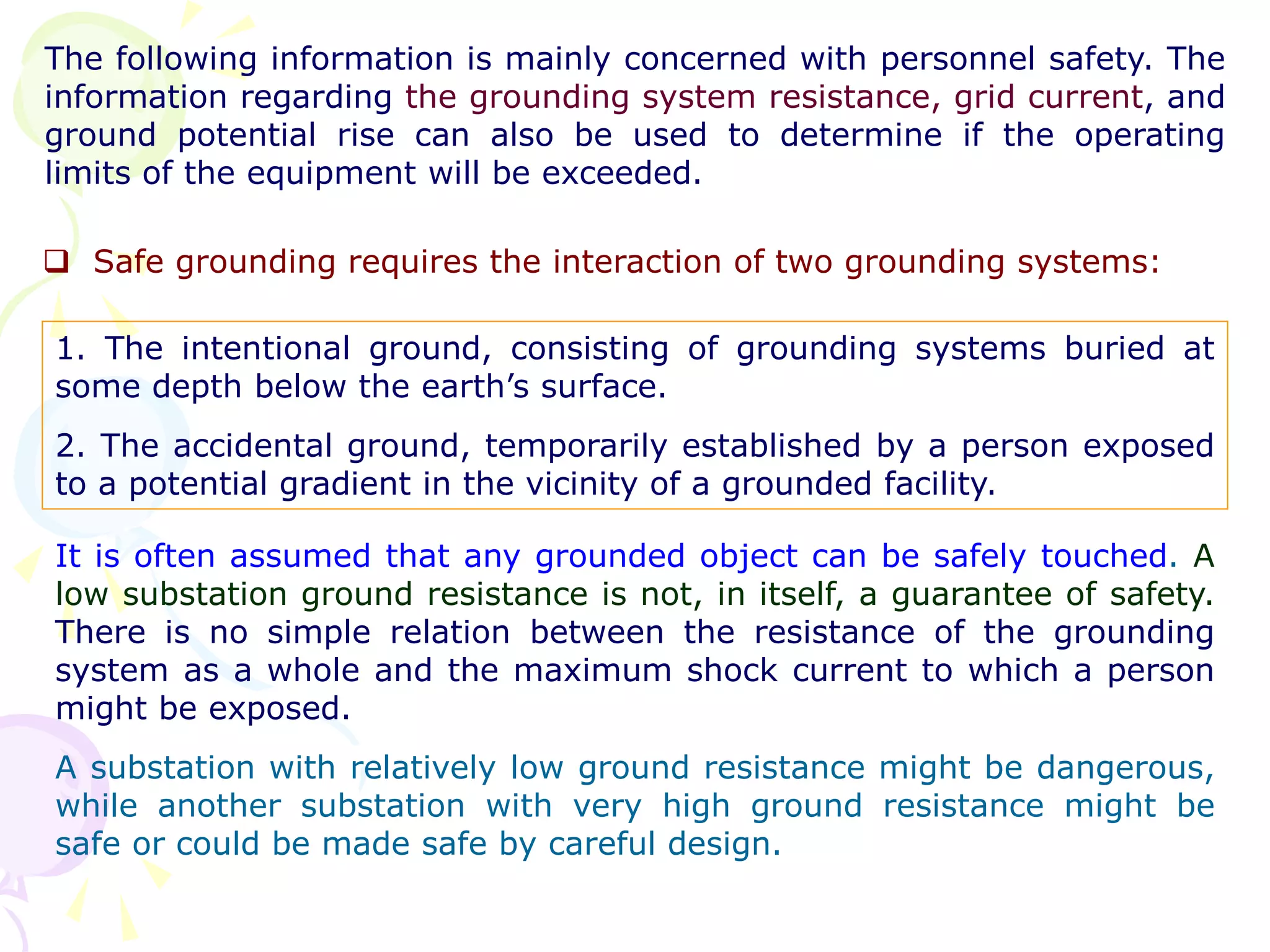 The following information is mainly concerned with personnel safety. The information regarding the grounding system resistance, grid current, and ground potential rise can also be used to determine if the operating limits of the equipment will be exceeded.

❑ Safe grounding requires the interaction of two grounding systems:

1. The intentional ground, consisting of grounding systems buried at some depth below the earth’s surface.

2. The accidental ground, temporarily established by a person exposed to a potential gradient in the vicinity of a grounded facility.

It is often assumed that any grounded object can be safely touched. A low substation ground resistance is not, in itself, a guarantee of safety. There is no simple relation between the resistance of the grounding system as a whole and the maximum shock current to which a person might be exposed.

A substation with relatively low ground resistance might be dangerous, while another substation with very high ground resistance might be safe or could be made safe by careful design.